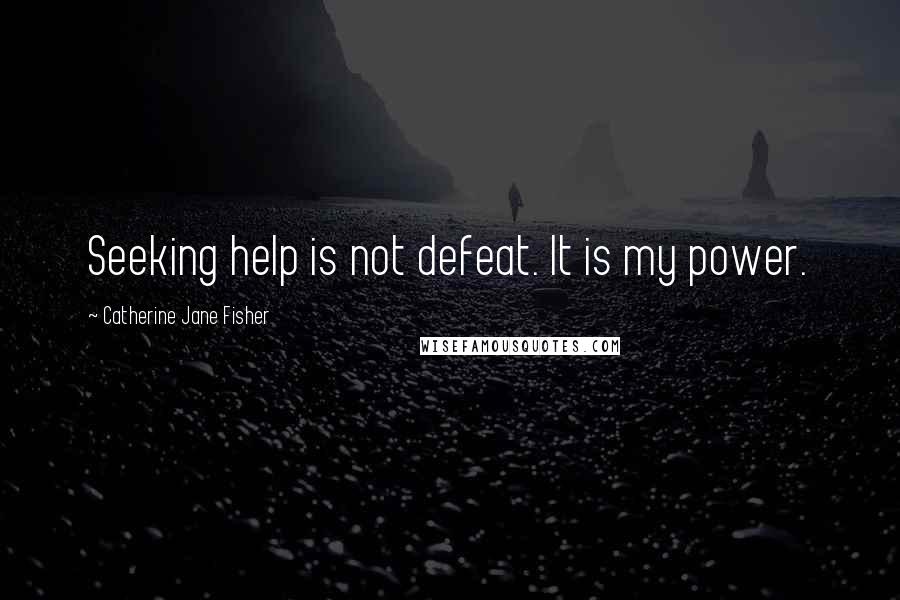 Seeking help is not defeat. It is my power.

~ Catherine Jane Fisher

WISEFAMOUSQUOTES.COM